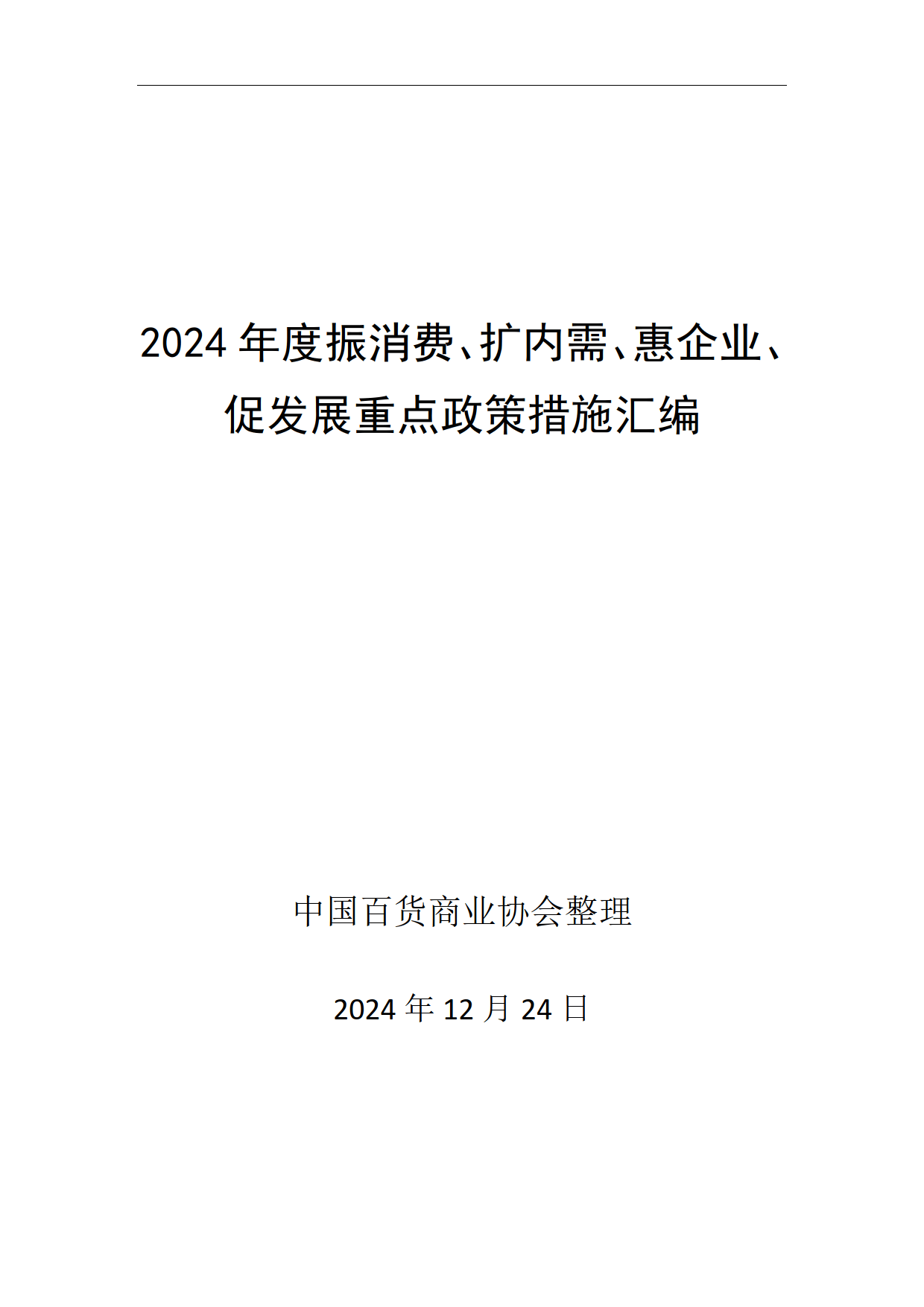 2024 年度振消费、扩内需、惠企业、促发展重点政策措施汇编

中国百货商业协会整理

2024 年 12 月 24 日